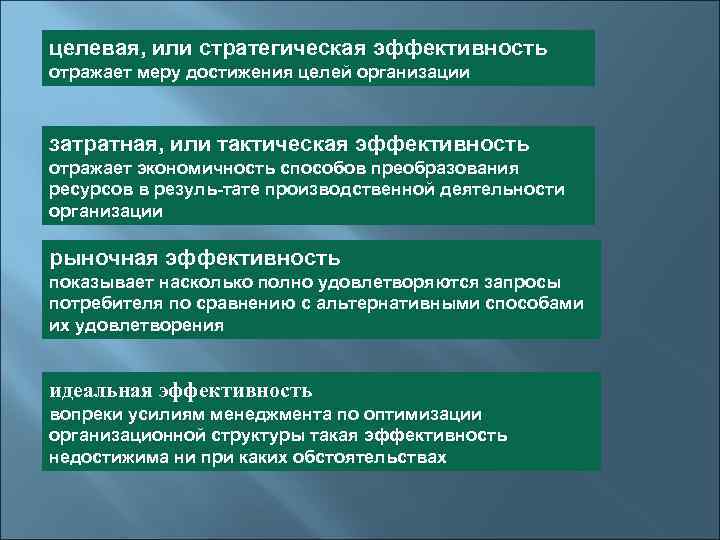 целевая, или стратегическая эффективность
отражает меру достижения целей организации

затратная, или тактическая эффективность
отражает экономичность способов преобразования ресурсов в резуль-тате производственной деятельности организации

рыночная эффективность
показывает насколько полно удовлетворяются запросы потребителя по сравнению с альтернативными способами их удовлетворения

идеальная эффективность
вопреки усилиям менеджмента по оптимизации организационной структуры такая эффективность недостижима ни при каких обстоятельствах